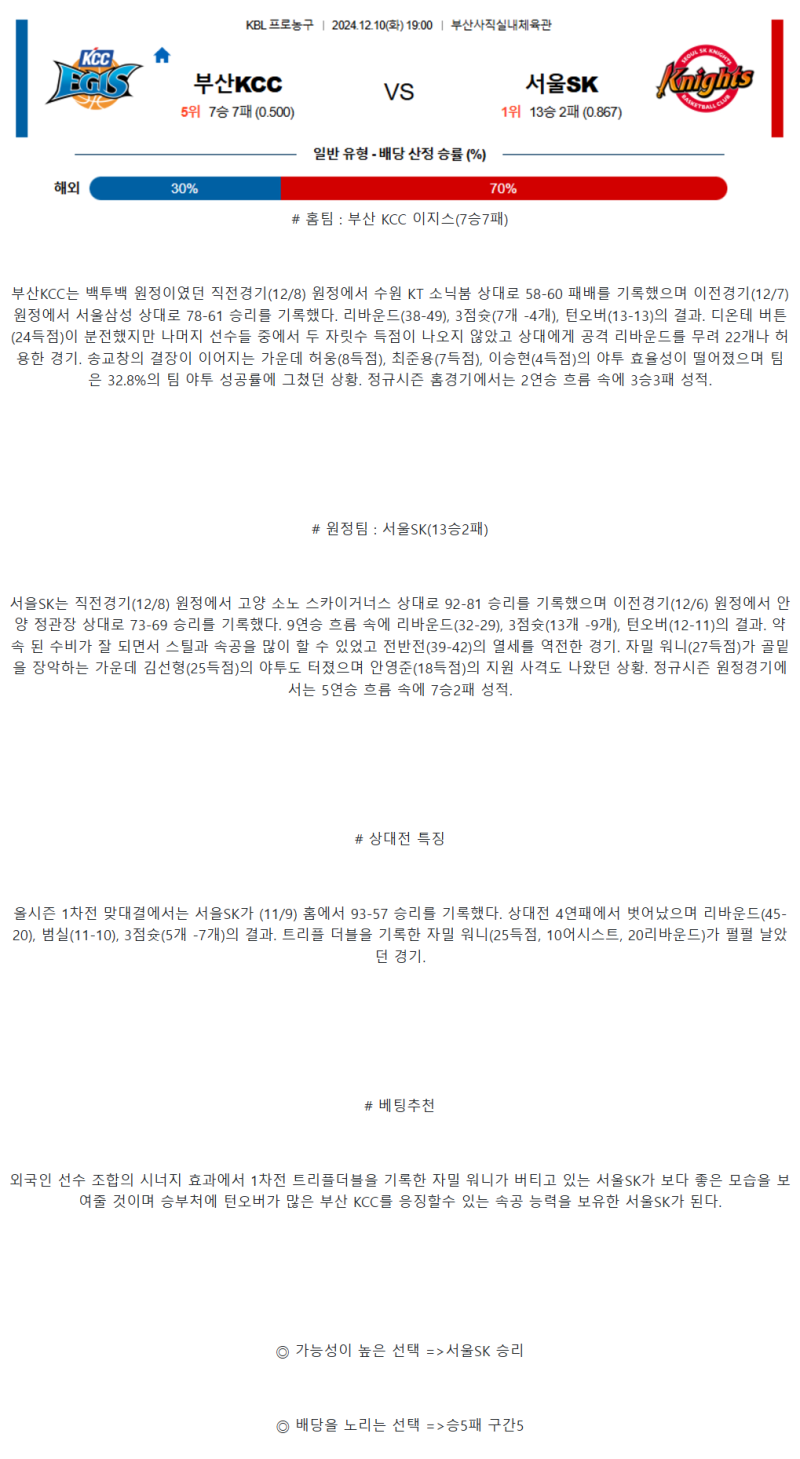 KBL 프로농구 | 2024.12.10(화) 19:00 | 부산사직실내체육관

KCC EGIS

부산KCC
5위 7승 7패 (0.500)

VS

서울SK
1위 13승 2패 (0.867)

SEOUL SK KNIGHTS Knights BASKETBALL CLUB

일반 유형 - 배당 산정 승률 (%)

해외 30% 70%

# 홈팀 : 부산 KCC 이지스(7승7패)

부산KCC는 백투백 원정이였던 직전경기(12/8) 원정에서 수원 KT 소닉붐 상대로 58-60 패배를 기록했으며 이전경기(12/7) 원정에서 서울삼성 상대로 78-61 승리를 기록했다. 리바운드(38-49), 3점슛(7개 -4개), 턴오버(13-13)의 결과. 디온테 버튼(24득점)이 분전했지만 나머지 선수들 중에서 두 자릿수 득점이 나오지 않았고 상대에게 공격 리바운드를 무려 22개나 허용한 경기. 송교창의 결장이 이어지는 가운데 허웅(8득점), 최준용(7득점), 이승현(4득점)의 야투 효율성이 떨어졌으며 팀은 32.8%의 팀 야투 성공률에 그쳤던 상황. 정규시즌 홈경기에서는 2연승 흐름 속에 3승3패 성적.

# 원정팀 : 서울SK(13승2패)

서울SK는 직전경기(12/8) 원정에서 고양 소노 스카이거너스 상대로 92-81 승리를 기록했으며 이전경기(12/6) 원정에서 안양 정관장 상대로 73-69 승리를 기록했다. 9연승 흐름 속에 리바운드(32-29), 3점슛(13개 -9개), 턴오버(12-11)의 결과. 약속 된 수비가 잘 되면서 스틸과 속공을 많이 할 수 있었고 전반전(39-42)의 열세를 역전한 경기. 자밀 워니(27득점)가 골밑을 장악하는 가운데 김선형(25득점)의 야투도 터졌으며 안영준(18득점)의 지원 사격도 나왔던 상황. 정규시즌 원정경기에서는 5연승 흐름 속에 7승2패 성적.

# 상대전 특징

올시즌 1차전 맞대결에서는 서울SK가 (11/9) 홈에서 93-57 승리를 기록했다. 상대전 4연패에서 벗어났으며 리바운드(45-20), 범실(11-10), 3점슛(5개 -7개)의 결과. 트리플 더블을 기록한 자밀 워니(25득점, 10어시스트, 20리바운드)가 펄펄 날았던 경기.

# 베팅추천

외국인 선수 조합의 시너지 효과에서 1차전 트리플더블을 기록한 자밀 워니가 버티고 있는 서울SK가 보다 좋은 모습을 보여줄 것이며 승부처에 턴오버가 많은 부산 KCC를 응징할수 있는 속공 능력을 보유한 서울SK가 된다.

◎ 가능성이 높은 선택 =>서울SK 승리

◎ 배당을 노리는 선택 =>승5패 구간5